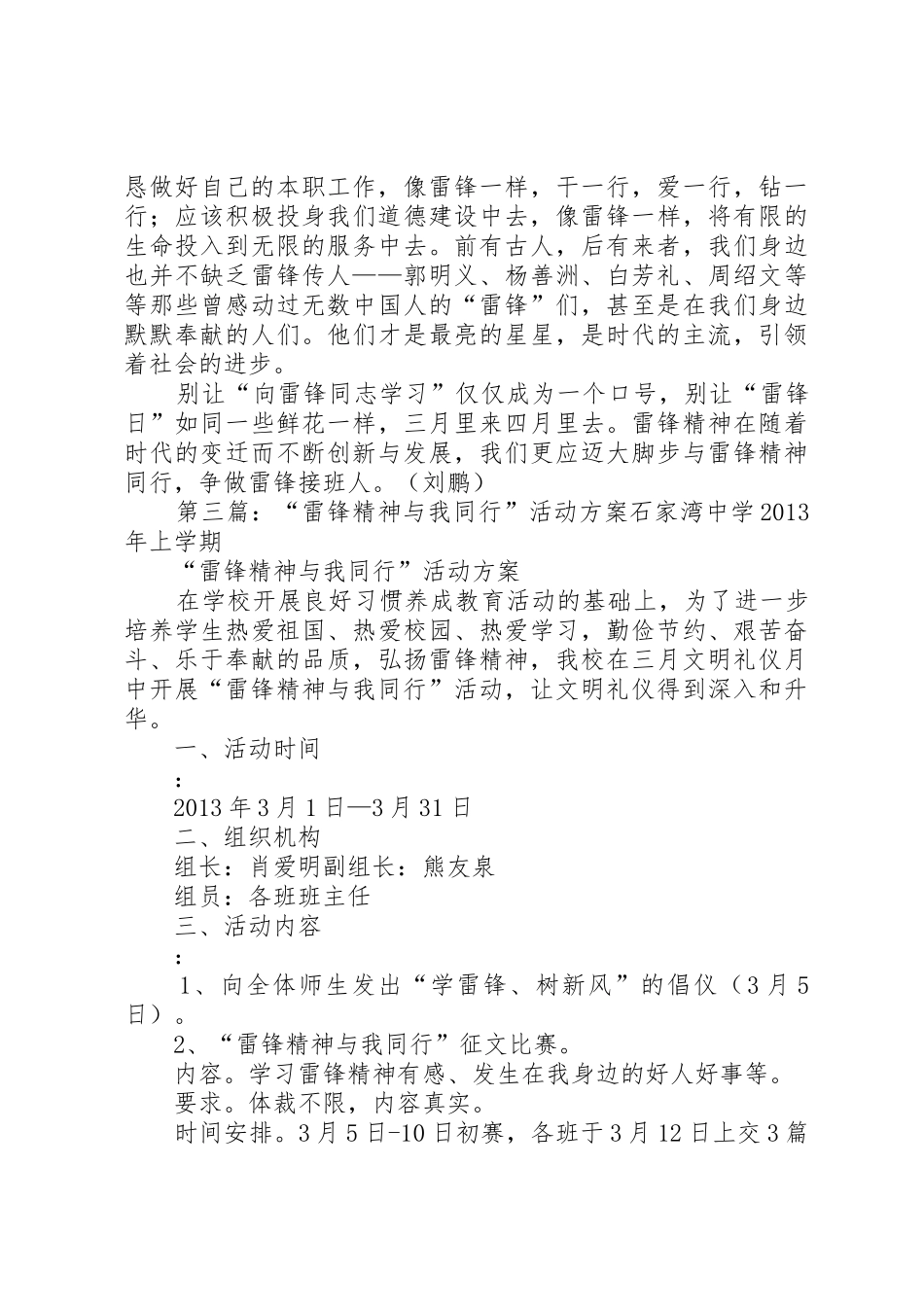 恳做好自己的本职工作，像雷锋一样，干一行，爱一行，钻一行；应该积极投身我们道德建设中去，像雷锋一样，将有限的生命投入到无限的服务中去。前有古人，后有来者，我们身边也并不缺乏雷锋传人——郭明义、杨善洲、白芳礼、周绍文等等那些曾感动过无数中国人的“雷锋”们，甚至是在我们身边默默奉献的人们。他们才是最亮的星星，是时代的主流，引领着社会的进步。

别让“向雷锋同志学习”仅仅成为一个口号，别让“雷锋日”如同一些鲜花一样，三月里来四月里去。雷锋精神在随着时代的变迁而不断创新与发展，我们更应迈大脚步与雷锋精神同行，争做雷锋接班人。（刘鹏）

第三篇：“雷锋精神与我同行”活动方案石家湾中学2013年上学期

“雷锋精神与我同行”活动方案

在学校开展良好习惯养成教育活动的基础上，为了进一步培养学生热爱祖国、热爱校园、热爱学习，勤俭节约、艰苦奋斗、乐于奉献的品质，弘扬雷锋精神，我校在三月文明礼仪月中开展“雷锋精神与我同行”活动，让文明礼仪得到深入和升华。

一、活动时间

：

2013年3月1日—3月31日

二、组织机构

组长：肖爱明副组长：熊友泉

组员：各班班主任

三、活动内容

：

1、向全体师生发出“学雷锋、树新风”的倡仪（3月5日）。

2、“雷锋精神与我同行”征文比赛。

内容。学习雷锋精神有感、发生在我身边的好人好事等。

要求。体裁不限，内容真实。

时间安排。3月5日-10日初赛，各班于3月12日上交3篇